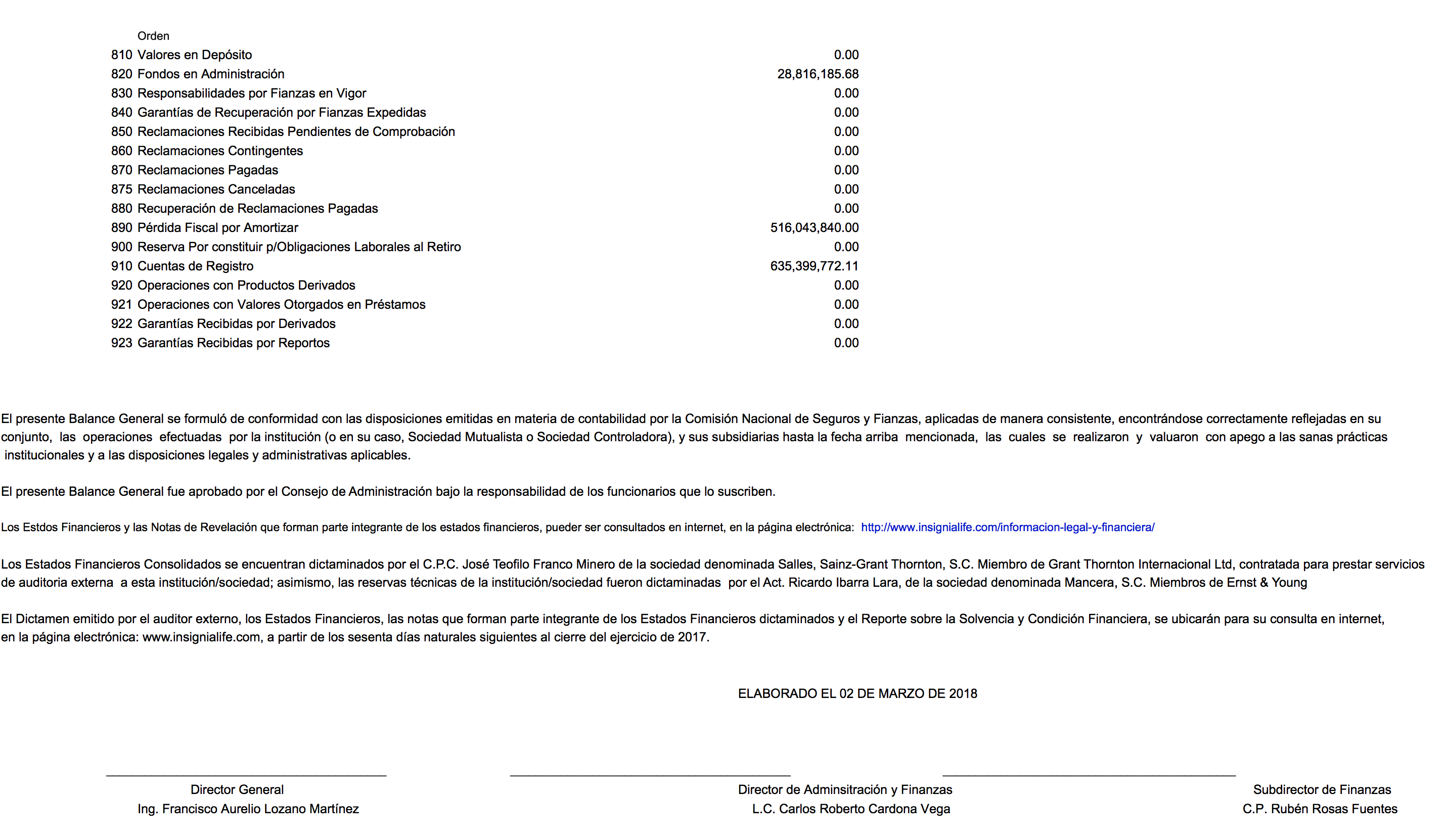 Orden

| | | |
|---|---|---|
| 810 | Valores en Depósito | 0.00 |
| 820 | Fondos en Administración | 28,816,185.68 |
| 830 | Responsabilidades por Fianzas en Vigor | 0.00 |
| 840 | Garantías de Recuperación por Fianzas Expedidas | 0.00 |
| 850 | Reclamaciones Recibidas Pendientes de Comprobación | 0.00 |
| 860 | Reclamaciones Contingentes | 0.00 |
| 870 | Reclamaciones Pagadas | 0.00 |
| 875 | Reclamaciones Canceladas | 0.00 |
| 880 | Recuperación de Reclamaciones Pagadas | 0.00 |
| 890 | Pérdida Fiscal por Amortizar | 516,043,840.00 |
| 900 | Reserva Por constituir p/Obligaciones Laborales al Retiro | 0.00 |
| 910 | Cuentas de Registro | 635,399,772.11 |
| 920 | Operaciones con Productos Derivados | 0.00 |
| 921 | Operaciones con Valores Otorgados en Préstamos | 0.00 |
| 922 | Garantías Recibidas por Derivados | 0.00 |
| 923 | Garantías Recibidas por Reportos | 0.00 |

El presente Balance General se formuló de conformidad con las disposiciones emitidas en materia de contabilidad por la Comisión Nacional de Seguros y Fianzas, aplicadas de manera consistente, encontrándose correctamente reflejadas en su conjunto, las operaciones efectuadas por la institución (o en su caso, Sociedad Mutualista o Sociedad Controladora), y sus subsidiarias hasta la fecha arriba mencionada, las cuales se realizaron y valuaron con apego a las sanas prácticas institucionales y a las disposiciones legales y administrativas aplicables.

El presente Balance General fue aprobado por el Consejo de Administración bajo la responsabilidad de los funcionarios que lo suscriben.

Los Estdos Financieros y las Notas de Revelación que forman parte integrante de los estados financieros, pueder ser consultados en internet, en la página electrónica: http://www.insignialife.com/informacion-legal-y-financiera/

Los Estados Financieros Consolidados se encuentran dictaminados por el C.P.C. José Teofilo Franco Minero de la sociedad denominada Salles, Sainz-Grant Thornton, S.C. Miembro de Grant Thornton Internacional Ltd, contratada para prestar servicios de auditoria externa a esta institución/sociedad; asimismo, las reservas técnicas de la institución/sociedad fueron dictaminadas por el Act. Ricardo Ibarra Lara, de la sociedad denominada Mancera, S.C. Miembros de Ernst & Young

El Dictamen emitido por el auditor externo, los Estados Financieros, las notas que forman parte integrante de los Estados Financieros dictaminados y el Reporte sobre la Solvencia y Condición Financiera, se ubicarán para su consulta en internet, en la página electrónica: www.insignialife.com, a partir de los sesenta días naturales siguientes al cierre del ejercicio de 2017.

ELABORADO EL 02 DE MARZO DE 2018

Director General
Ing. Francisco Aurelio Lozano Martínez

Director de Adminsitración y Finanzas
L.C. Carlos Roberto Cardona Vega

Subdirector de Finanzas
C.P. Rubén Rosas Fuentes